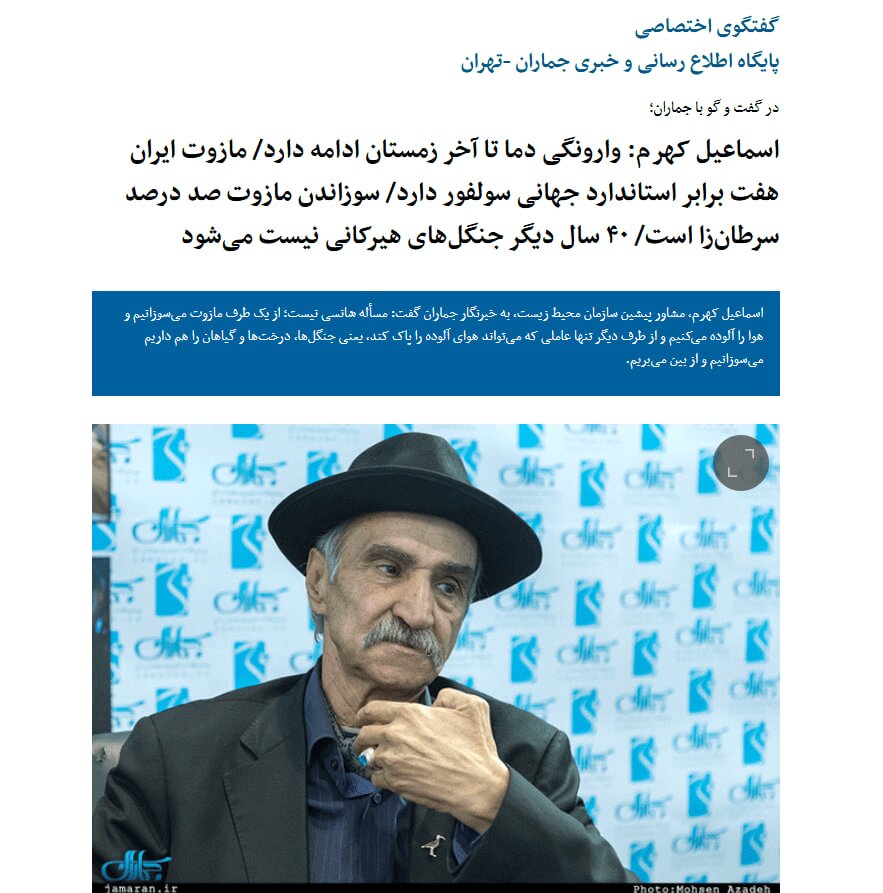 گفتگوی اختصاصی
پایگاه اطلاع رسانی و خبری جماران -تهران

در گفت و گو با جماران؛

اسماعیل کهرم: وارونگی دما تا آخر زمستان ادامه دارد/ مازوت ایران هفت برابر استاندارد جهانی سولفور دارد/ سوزاندن مازوت صد درصد سرطان‌زا است/ ۴۰ سال دیگر جنگل‌های هیرکانی نیست می‌شود

اسماعیل کهرم، مشاور پیشین سازمان محیط زیست، به خبرنگار جماران گفت: مسأله هانسی نیست؛ از یک طرف مازوت می‌سوزانیم و هوا را آلوده می‌کنیم و از طرف دیگر تنها عاملی که می‌تواند هوای آلوده را پاک کند، یعنی جنگل‌ها، درخت‌ها و گیاهان را هم داریم می‌سوزانیم و از بین می‌بریم.

جماران
jamaran.ir
Photo:Mohsen Azadeh